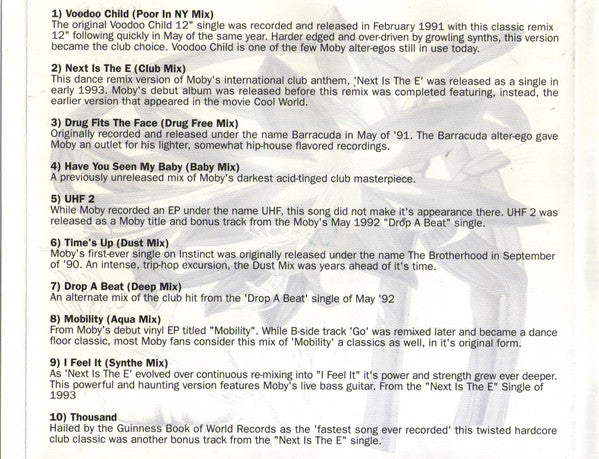 1) Voodoo Child (Poor In NY Mix)
The original Voodoo Child 12" single was recorded and released in February 1991 with this classic remix 12" following quickly in May of the same year. Harder edged and over-driven by growling synths, this version became the club choice. Voodoo Child is one of the few Moby alter-egos still in use today.

2) Next Is The E (Club Mix)
This dance remix version of Moby's international club anthem, 'Next Is The E' was released as a single in early 1993. Moby's debut album was released before this remix was completed featuring, instead, the earlier version that appeared in the movie Cool World.

3) Drug Fits The Face (Drug Free Mix)
Originally recorded and released under the name Barracuda in May of '91. The Barracuda alter-ego gave Moby an outlet for his lighter, somewhat hip-house flavored recordings.

4) Have You Seen My Baby (Baby Mix)
A previously unreleased mix of Moby's darkest acid-tinged club masterpiece.

5) UHF 2
While Moby recorded an EP under the name UHF, this song did not make it's appearance there. UHF 2 was released as a Moby title and bonus track from the Moby's May 1992 "Drop A Beat" single.

6) Time's Up (Dust Mix)
Moby's first-ever single on Instinct was originally released under the name The Brotherhood in September of '90. An intense, trip-hop excursion, the Dust Mix was years ahead of it's time.

7) Drop A Beat (Deep Mix)
An alternate mix of the club hit from the 'Drop A Beat' single of May '92

8) Mobility (Aqua Mix)
From Moby's debut vinyl EP titled "Mobility". While B-side track 'Go' was remixed later and became a dance floor classic, most Moby fans consider this mix of 'Mobility' a classics as well, in it's original form.

9) I Feel It (Synthe Mix)
As 'Next Is The E' evolved over continuous re-mixing into "I Feel It" it's power and strength grew ever deeper. This powerful and haunting version features Moby's live bass guitar. From the "Next Is The E" Single of 1993

10) Thousand
Hailed by the Guinness Book of World Records as the 'fastest song ever recorded' this twisted hardcore club classic was another bonus track from the "Next Is The E" single.